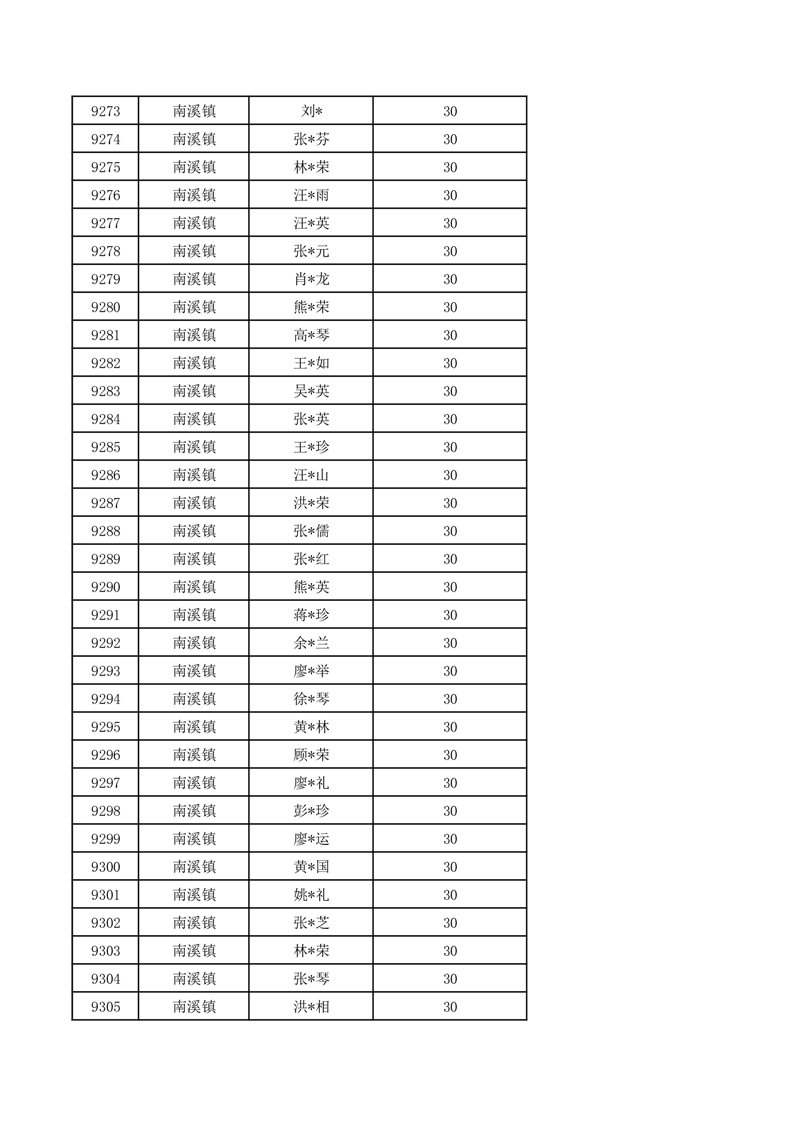 | 9273 | 南溪镇 | 刘* | 30 |
|---|---|---|---|
| 9274 | 南溪镇 | 张*芬 | 30 |
| 9275 | 南溪镇 | 林*荣 | 30 |
| 9276 | 南溪镇 | 汪*雨 | 30 |
| 9277 | 南溪镇 | 汪*英 | 30 |
| 9278 | 南溪镇 | 张*元 | 30 |
| 9279 | 南溪镇 | 肖*龙 | 30 |
| 9280 | 南溪镇 | 熊*荣 | 30 |
| 9281 | 南溪镇 | 高*琴 | 30 |
| 9282 | 南溪镇 | 王*如 | 30 |
| 9283 | 南溪镇 | 吴*英 | 30 |
| 9284 | 南溪镇 | 张*英 | 30 |
| 9285 | 南溪镇 | 王*珍 | 30 |
| 9286 | 南溪镇 | 汪*山 | 30 |
| 9287 | 南溪镇 | 洪*荣 | 30 |
| 9288 | 南溪镇 | 张*儒 | 30 |
| 9289 | 南溪镇 | 张*红 | 30 |
| 9290 | 南溪镇 | 熊*英 | 30 |
| 9291 | 南溪镇 | 蒋*珍 | 30 |
| 9292 | 南溪镇 | 余*兰 | 30 |
| 9293 | 南溪镇 | 廖*举 | 30 |
| 9294 | 南溪镇 | 徐*琴 | 30 |
| 9295 | 南溪镇 | 黄*林 | 30 |
| 9296 | 南溪镇 | 顾*荣 | 30 |
| 9297 | 南溪镇 | 廖*礼 | 30 |
| 9298 | 南溪镇 | 彭*珍 | 30 |
| 9299 | 南溪镇 | 廖*运 | 30 |
| 9300 | 南溪镇 | 黄*国 | 30 |
| 9301 | 南溪镇 | 姚*礼 | 30 |
| 9302 | 南溪镇 | 张*芝 | 30 |
| 9303 | 南溪镇 | 林*荣 | 30 |
| 9304 | 南溪镇 | 张*琴 | 30 |
| 9305 | 南溪镇 | 洪*相 | 30 |